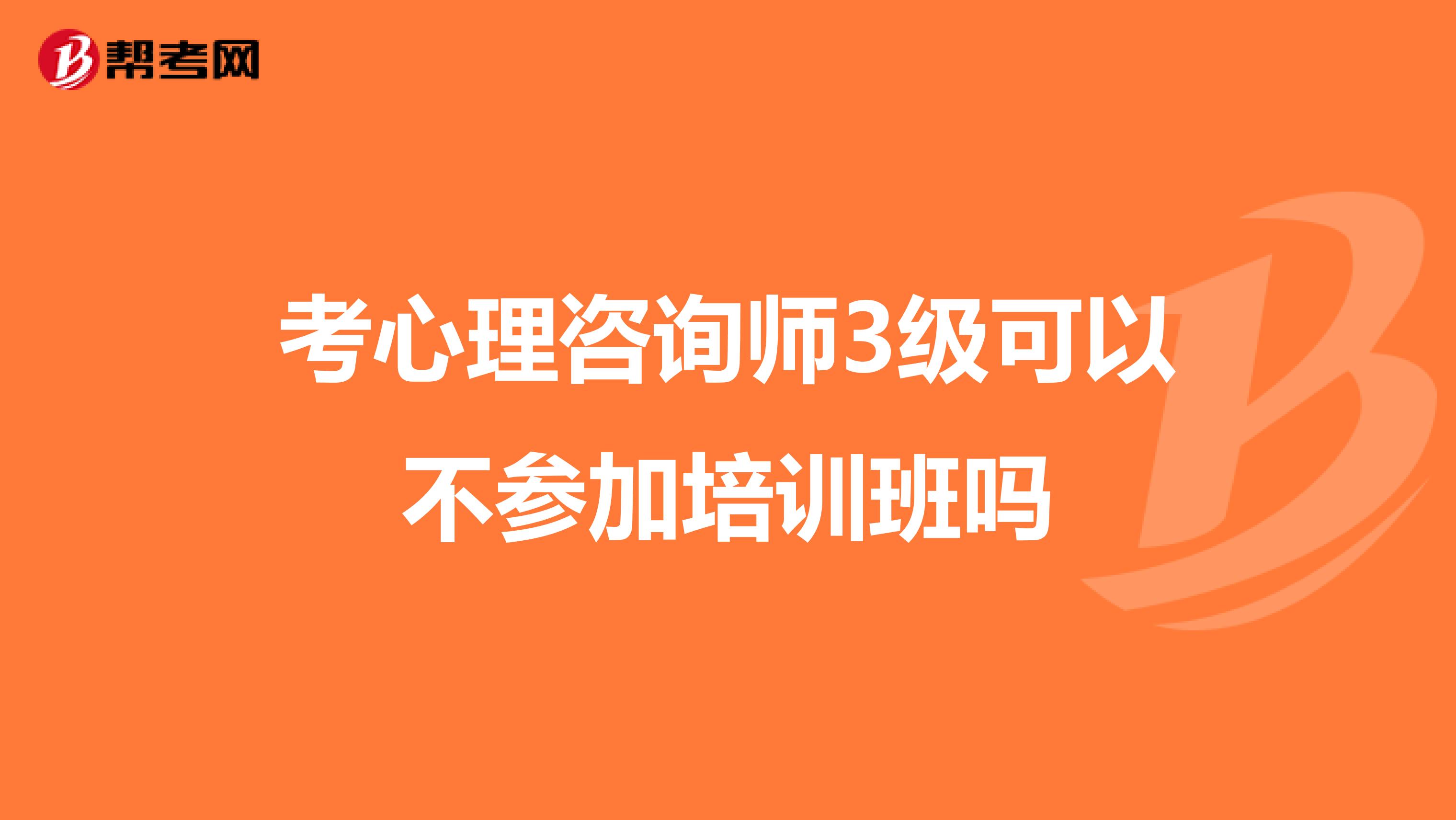 帮考网

考心理咨询师3级可以不参加培训班吗